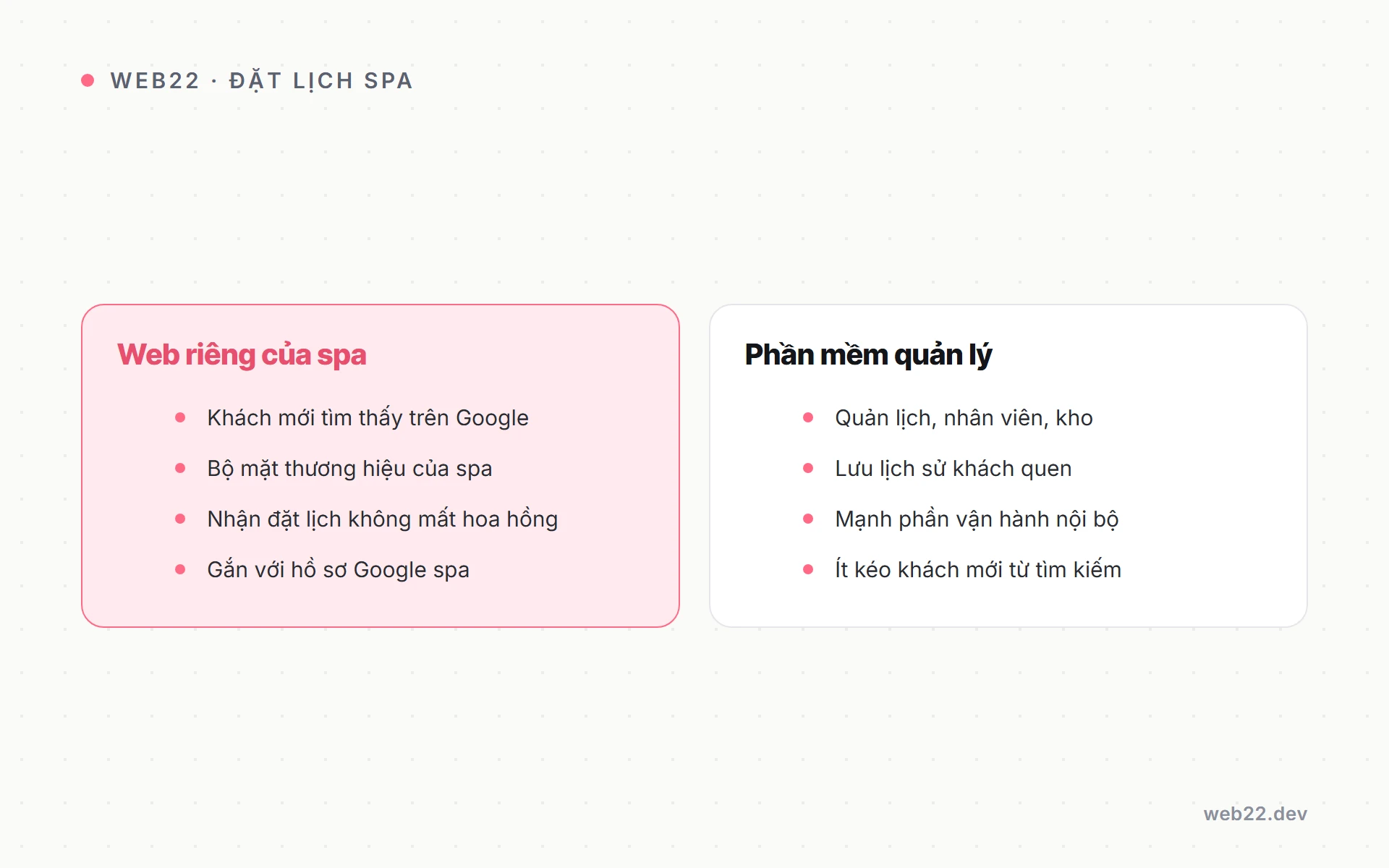 WEB22 · ĐẶT LỊCH SPA

Web riêng của spa

- Khách mới tìm thấy trên Google
- Bộ mặt thương hiệu của spa
- Nhận đặt lịch không mất hoa hồng
- Gắn với hồ sơ Google spa

Phần mềm quản lý

- Quản lịch, nhân viên, kho
- Lưu lịch sử khách quen
- Mạnh phần vận hành nội bộ
- Ít kéo khách mới từ tìm kiếm

web22.dev